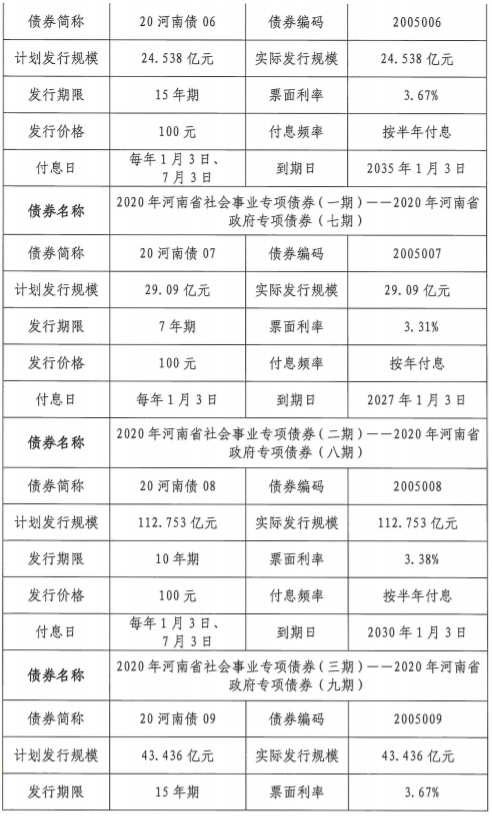 | 债券简称 | 20 河南债 06 | 债券编码 | 2005006 |
|---|---|---|---|
| 计划发行规模 | 24.538 亿元 | 实际发行规模 | 24.538 亿元 |
| 发行期限 | 15 年期 | 票面利率 | 3.67% |
| 发行价格 | 100 元 | 付息频率 | 按半年付息 |
| 付息日 | 每年 1 月 3 日、7 月 3 日 | 到期日 | 2035 年 1 月 3 日 |
| **债券名称** | 2020 年河南省社会事业专项债券（一期）——2020 年河南省政府专项债券（七期） | | |
| 债券简称 | 20 河南债 07 | 债券编码 | 2005007 |
| 计划发行规模 | 29.09 亿元 | 实际发行规模 | 29.09 亿元 |
| 发行期限 | 7 年期 | 票面利率 | 3.31% |
| 发行价格 | 100 元 | 付息频率 | 按年付息 |
| 付息日 | 每年 1 月 3 日 | 到期日 | 2027 年 1 月 3 日 |
| **债券名称** | 2020 年河南省社会事业专项债券（二期）——2020 年河南省政府专项债券（八期） | | |
| 债券简称 | 20 河南债 08 | 债券编码 | 2005008 |
| 计划发行规模 | 112.753 亿元 | 实际发行规模 | 112.753 亿元 |
| 发行期限 | 10 年期 | 票面利率 | 3.38% |
| 发行价格 | 100 元 | 付息频率 | 按半年付息 |
| 付息日 | 每年 1 月 3 日、7 月 3 日 | 到期日 | 2030 年 1 月 3 日 |
| **债券名称** | 2020 年河南省社会事业专项债券（三期）——2020 年河南省政府专项债券（九期） | | |
| 债券简称 | 20 河南债 09 | 债券编码 | 2005009 |
| 计划发行规模 | 43.436 亿元 | 实际发行规模 | 43.436 亿元 |
| 发行期限 | 15 年期 | 票面利率 | 3.67% |